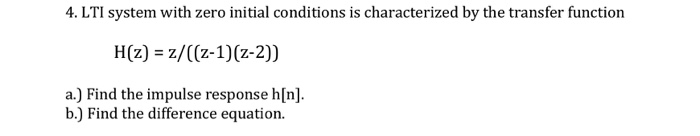 4. LTI system with zero initial conditions is characterized by the transfer function

$H(z) = z/((z-1)(z-2))$

a.) Find the impulse response h[n].
b.) Find the difference equation.